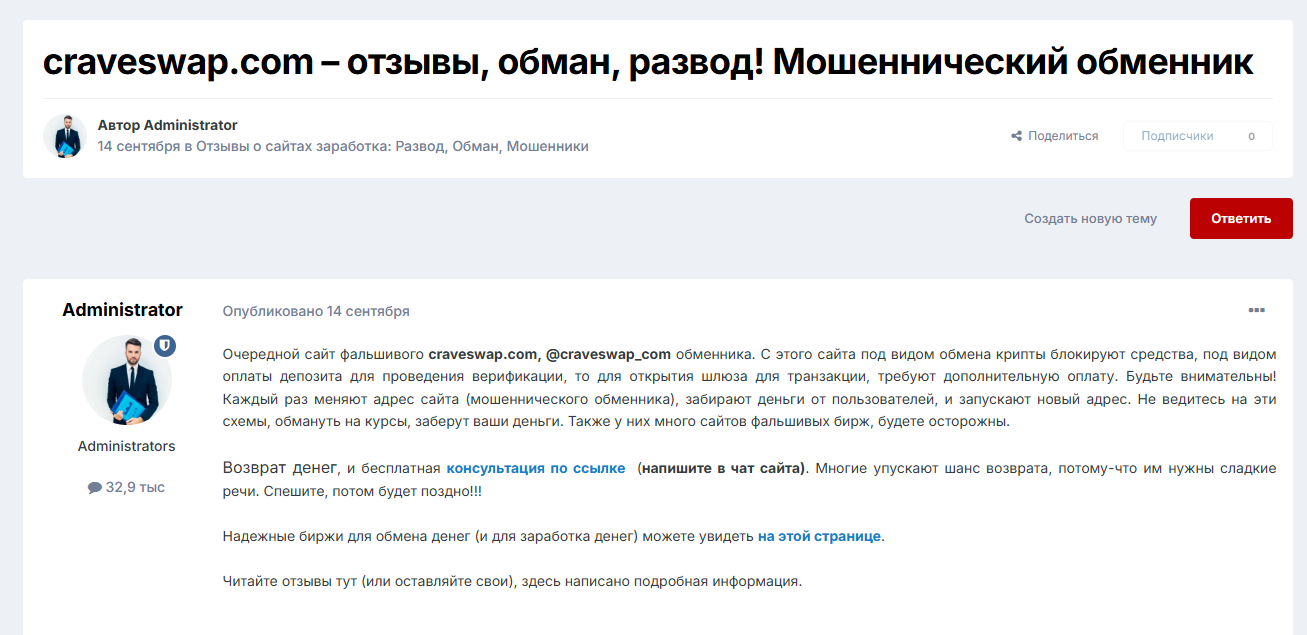 craveswap.com – отзывы, обман, развод! Мошеннический обменник

Автор Administrator
14 сентября в Отзывы о сайтах заработка: Развод, Обман, Мошенники

Поделиться

Подписчики 0

Создать новую тему

Ответить

Administrator

Administrators

32,9 тыс

Опубликовано 14 сентября

Очередной сайт фальшивого craveswap.com, @craveswap_com обменника. С этого сайта под видом обмена крипты блокируют средства, под видом оплаты депозита для проведения верификации, то для открытия шлюза для транзакции, требуют дополнительную оплату. Будьте внимательны! Каждый раз меняют адрес сайта (мошеннического обменника), забирают деньги от пользователей, и запускают новый адрес. Не ведитесь на эти схемы, обмануть на курсы, заберут ваши деньги. Также у них много сайтов фальшивых бирж, будете осторожны.

Возврат денег, и бесплатная консультация по ссылке (напишите в чат сайта). Многие упускают шанс возврата, потому-что им нужны сладкие речи. Спешите, потом будет поздно!!!

Надежные биржи для обмена денег (и для заработка денег) можете увидеть на этой странице.

Читайте отзывы тут (или оставляйте свои), здесь написано подробная информация.